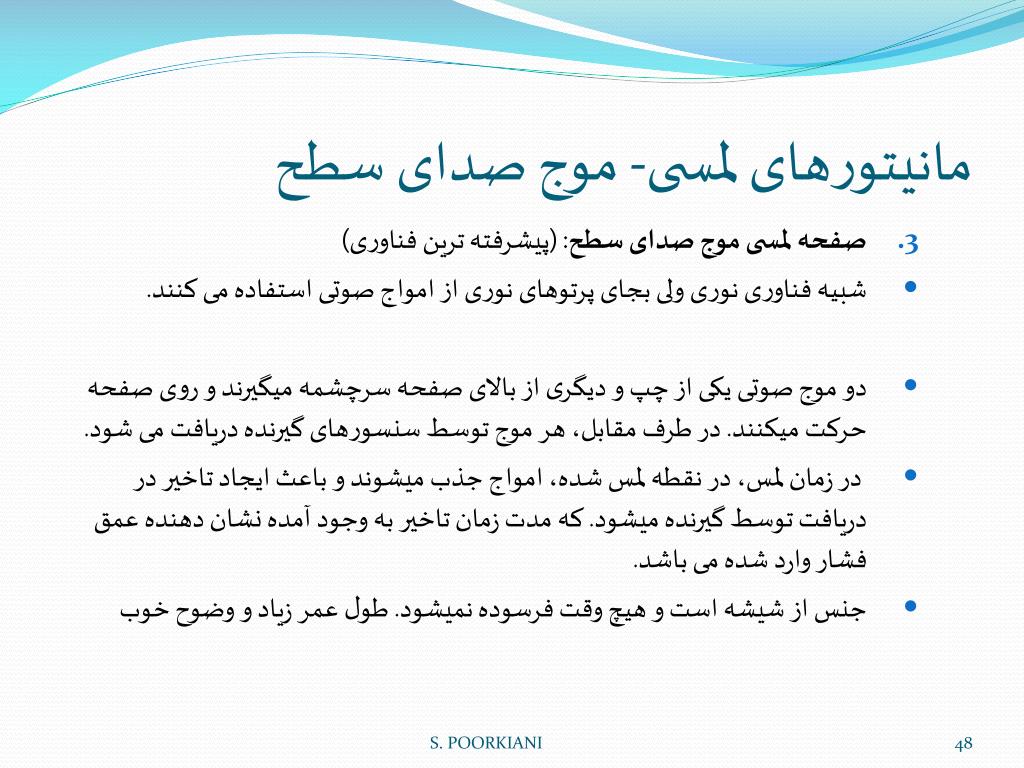 مانیتورهای لمسی- موج صدای سطح

3. صفحه لمسی موج صدای سطح: (پیشرفته ترین فناوری)

• شبیه فناوری نوری ولی بجای پرتوهای نوری از امواج صوتی استفاده می کنند.

• دو موج صوتی یکی از چپ و دیگری از بالای صفحه سرچشمه میگیرند و روی صفحه حرکت میکنند. در طرف مقابل، هر موج توسط سنسورهای گیرنده دریافت می شود.

• در زمان لمس، در نقطه لمس شده، امواج جذب میشوند و باعث ایجاد تاخیر در دریافت توسط گیرنده میشود. که مدت زمان تاخیر به وجود آمده نشان دهنده عمق فشار وارد شده می باشد.

• جنس از شیشه است و هیچ وقت فرسوده نمیشود. طول عمر زیاد و وضوح خوب

S. POORKIANI

48